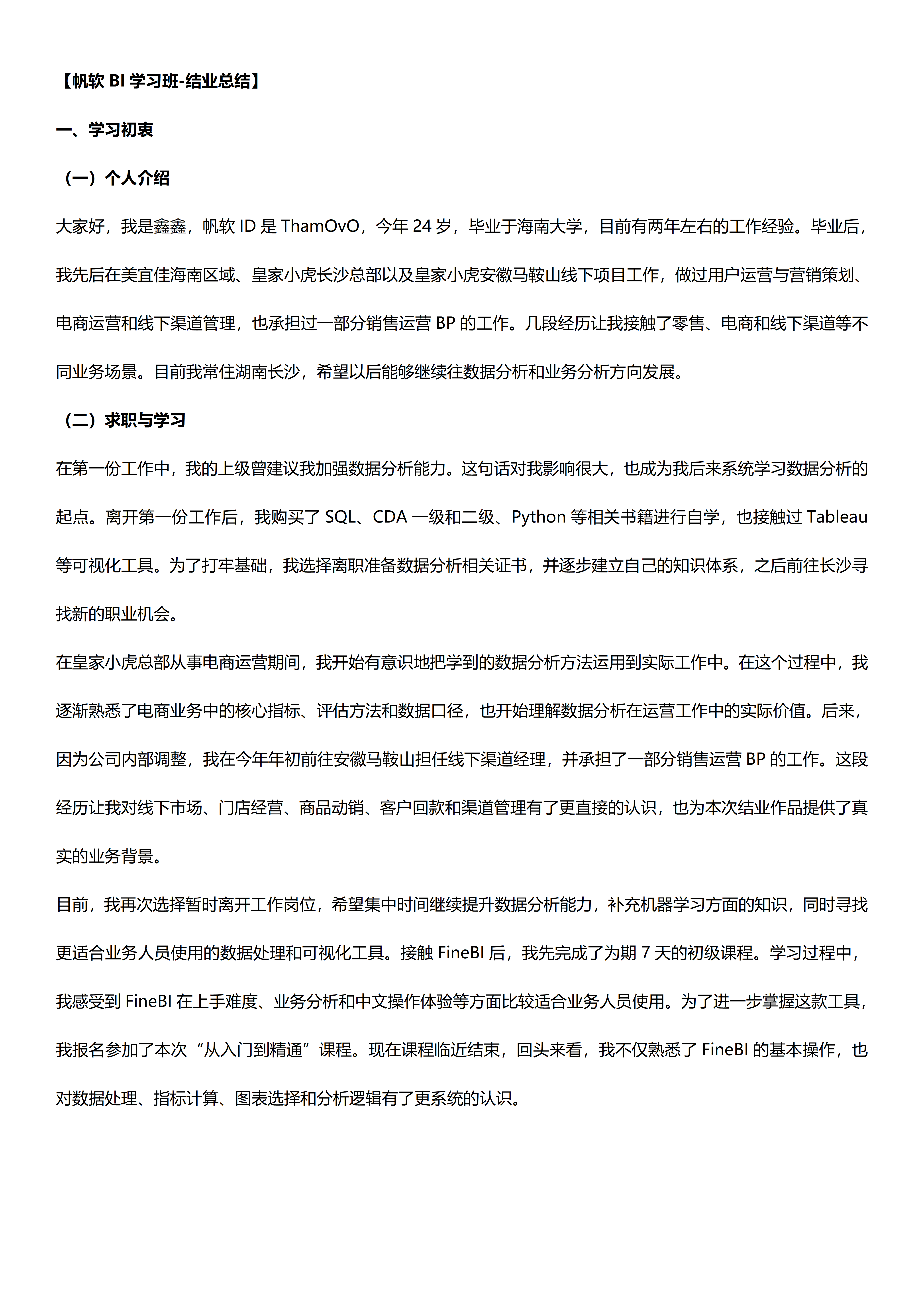 【帆软 BI 学习班-结业总结】

一、学习初衷

（一）个人介绍

大家好，我是鑫鑫，帆软 ID 是 ThamOvO，今年 24 岁，毕业于海南大学，目前有两年左右的工作经验。毕业后，我先后在美宜佳海南区域、皇家小虎长沙总部以及皇家小虎安徽马鞍山线下项目工作，做过用户运营与营销策划、电商运营和线下渠道管理，也承担过一部分销售运营 BP 的工作。几段经历让我接触了零售、电商和线下渠道等不同业务场景。目前我常住湖南长沙，希望以后能够继续往数据分析和业务分析方向发展。

（二）求职与学习

在第一份工作中，我的上级曾建议我加强数据分析能力。这句话对我影响很大，也成为我后来系统学习数据分析的起点。离开第一份工作后，我购买了 SQL、CDA 一级和二级、Python 等相关书籍进行自学，也接触过 Tableau 等可视化工具。为了打牢基础，我选择离职准备数据分析相关证书，并逐步建立自己的知识体系，之后前往长沙寻找新的职业机会。

在皇家小虎总部从事电商运营期间，我开始有意识地把学到的数据分析方法运用到实际工作中。在这个过程中，我逐渐熟悉了电商业务中的核心指标、评估方法和数据口径，也开始理解数据分析在运营工作中的实际价值。后来，因为公司内部调整，我在今年年初前往安徽马鞍山担任线下渠道经理，并承担了一部分销售运营 BP 的工作。这段经历让我对线下市场、门店经营、商品动销、客户回款和渠道管理有了更直接的认识，也为本次结业作品提供了真实的业务背景。

目前，我再次选择暂时离开工作岗位，希望集中时间继续提升数据分析能力，补充机器学习方面的知识，同时寻找更适合业务人员使用的数据处理和可视化工具。接触 FineBI 后，我先完成了为期 7 天的初级课程。学习过程中，我感受到 FineBI 在上手难度、业务分析和中文操作体验等方面比较适合业务人员使用。为了进一步掌握这款工具，我报名参加了本次“从入门到精通”课程。现在课程临近结束，回头来看，我不仅熟悉了 FineBI 的基本操作，也对数据处理、指标计算、图表选择和分析逻辑有了更系统的认识。